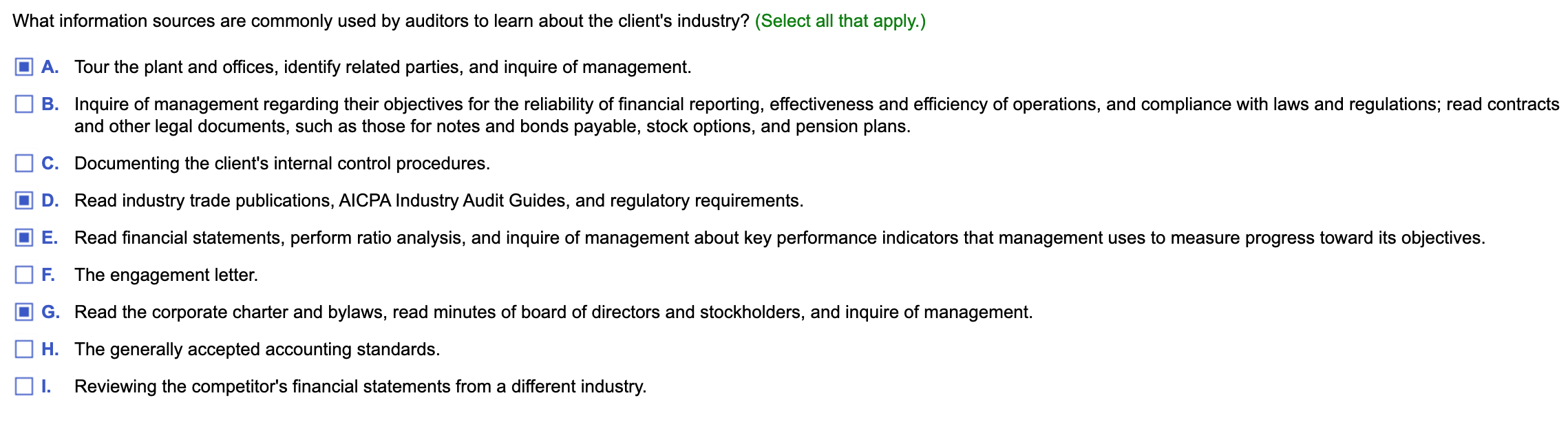 What information sources are commonly used by auditors to learn about the client's industry? (Select all that apply.)

A. Tour the plant and offices, identify related parties, and inquire of management.

B. Inquire of management regarding their objectives for the reliability of financial reporting, effectiveness and efficiency of operations, and compliance with laws and regulations; read contracts and other legal documents, such as those for notes and bonds payable, stock options, and pension plans.

C. Documenting the client's internal control procedures.

D. Read industry trade publications, AICPA Industry Audit Guides, and regulatory requirements.

E. Read financial statements, perform ratio analysis, and inquire of management about key performance indicators that management uses to measure progress toward its objectives.

F. The engagement letter.

G. Read the corporate charter and bylaws, read minutes of board of directors and stockholders, and inquire of management.

H. The generally accepted accounting standards.

I. Reviewing the competitor's financial statements from a different industry.